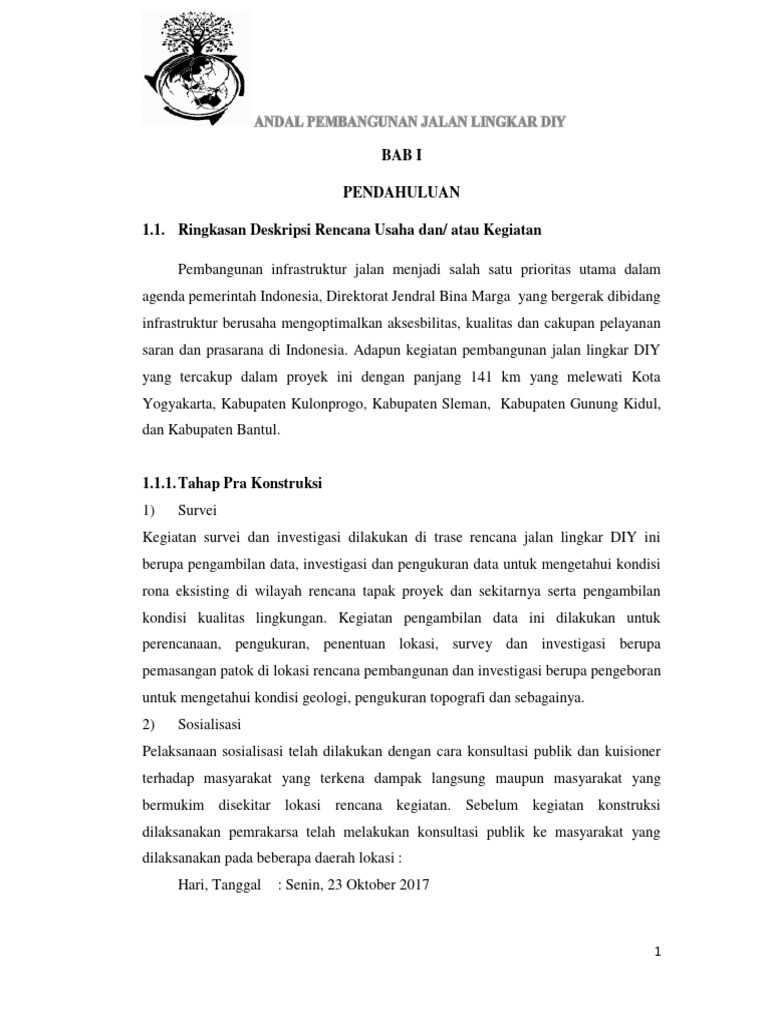 ANDAL PEMBANGUNAN JALAN LINGKAR DIY

BAB I

PENDAHULUAN

1.1. Ringkasan Deskripsi Rencana Usaha dan/ atau Kegiatan

Pembangunan infrastruktur jalan menjadi salah satu prioritas utama dalam agenda pemerintah Indonesia, Direktorat Jendral Bina Marga yang bergerak dibidang infrastruktur berusaha mengoptimalkan aksesbilitas, kualitas dan cakupan pelayanan saran dan prasarana di Indonesia. Adapun kegiatan pembangunan jalan lingkar DIY yang tercakup dalam proyek ini dengan panjang 141 km yang melewati Kota Yogyakarta, Kabupaten Kulonprogo, Kabupaten Sleman, Kabupaten Gunung Kidul, dan Kabupaten Bantul.

1.1.1. Tahap Pra Konstruksi

1) Survei

Kegiatan survei dan investigasi dilakukan di trase rencana jalan lingkar DIY ini berupa pengambilan data, investigasi dan pengukuran data untuk mengetahui kondisi rona eksisting di wilayah rencana tapak proyek dan sekitarnya serta pengambilan kondisi kualitas lingkungan. Kegiatan pengambilan data ini dilakukan untuk perencanaan, pengukuran, penentuan lokasi, survey dan investigasi berupa pemasangan patok di lokasi rencana pembangunan dan investigasi berupa pengeboran untuk mengetahui kondisi geologi, pengukuran topografi dan sebagainya.

2) Sosialisasi

Pelaksanaan sosialisasi telah dilakukan dengan cara konsultasi publik dan kuisioner terhadap masyarakat yang terkena dampak langsung maupun masyarakat yang bermukim disekitar lokasi rencana kegiatan. Sebelum kegiatan konstruksi dilaksanakan pemrakarsa telah melakukan konsultasi publik ke masyarakat yang dilaksanakan pada beberapa daerah lokasi :

Hari, Tanggal : Senin, 23 Oktober 2017

1